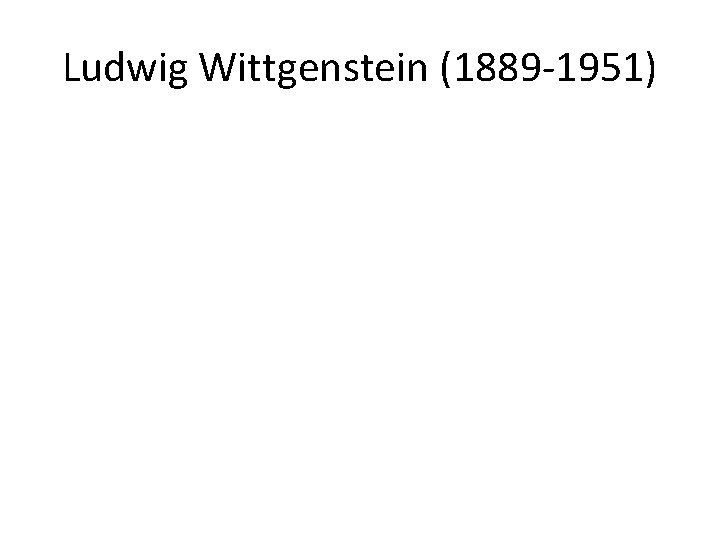 Ludwig Wittgenstein (1889-1951)